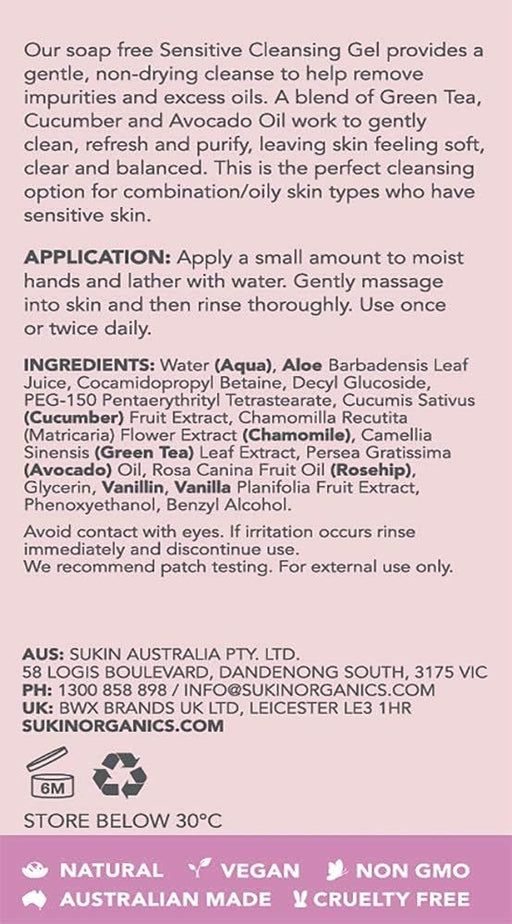 Our soap free Sensitive Cleansing Gel provides a gentle, non-drying cleanse to help remove impurities and excess oils. A blend of Green Tea, Cucumber and Avocado Oil work to gently clean, refresh and purify, leaving skin feeling soft, clear and balanced. This is the perfect cleansing option for combination/oily skin types who have sensitive skin.

APPLICATION: Apply a small amount to moist hands and lather with water. Gently massage into skin and then rinse thoroughly. Use once or twice daily.

INGREDIENTS: Water (Aqua), Aloe Barbadensis Leaf Juice, Cocamidopropyl Betaine, Decyl Glucoside, PEG-150 Pentaerythrityl Tetrastearate, Cucumis Sativus (Cucumber) Fruit Extract, Chamomilla Recutita (Matricaria) Flower Extract (Chamomile), Camellia Sinensis (Green Tea) Leaf Extract, Persea Gratissima (Avocado) Oil, Rosa Canina Fruit Oil (Rosehip), Glycerin, Vanillin, Vanilla Planifolia Fruit Extract, Phenoxyethanol, Benzyl Alcohol.

Avoid contact with eyes. If irritation occurs rinse immediately and discontinue use.
We recommend patch testing. For external use only.

AUS: SUKIN AUSTRALIA PTY. LTD.
58 LOGIS BOULEVARD, DANDENONG SOUTH, 3175 VIC
PH: 1300 858 898 / INFO@SUKINORGANICS.COM
UK: BWX BRANDS UK LTD, LEICESTER LE3 1HR
SUKINORGANICS.COM

6M

STORE BELOW 30°C

NATURAL VEGAN NON GMO
AUSTRALIAN MADE CRUELTY FREE